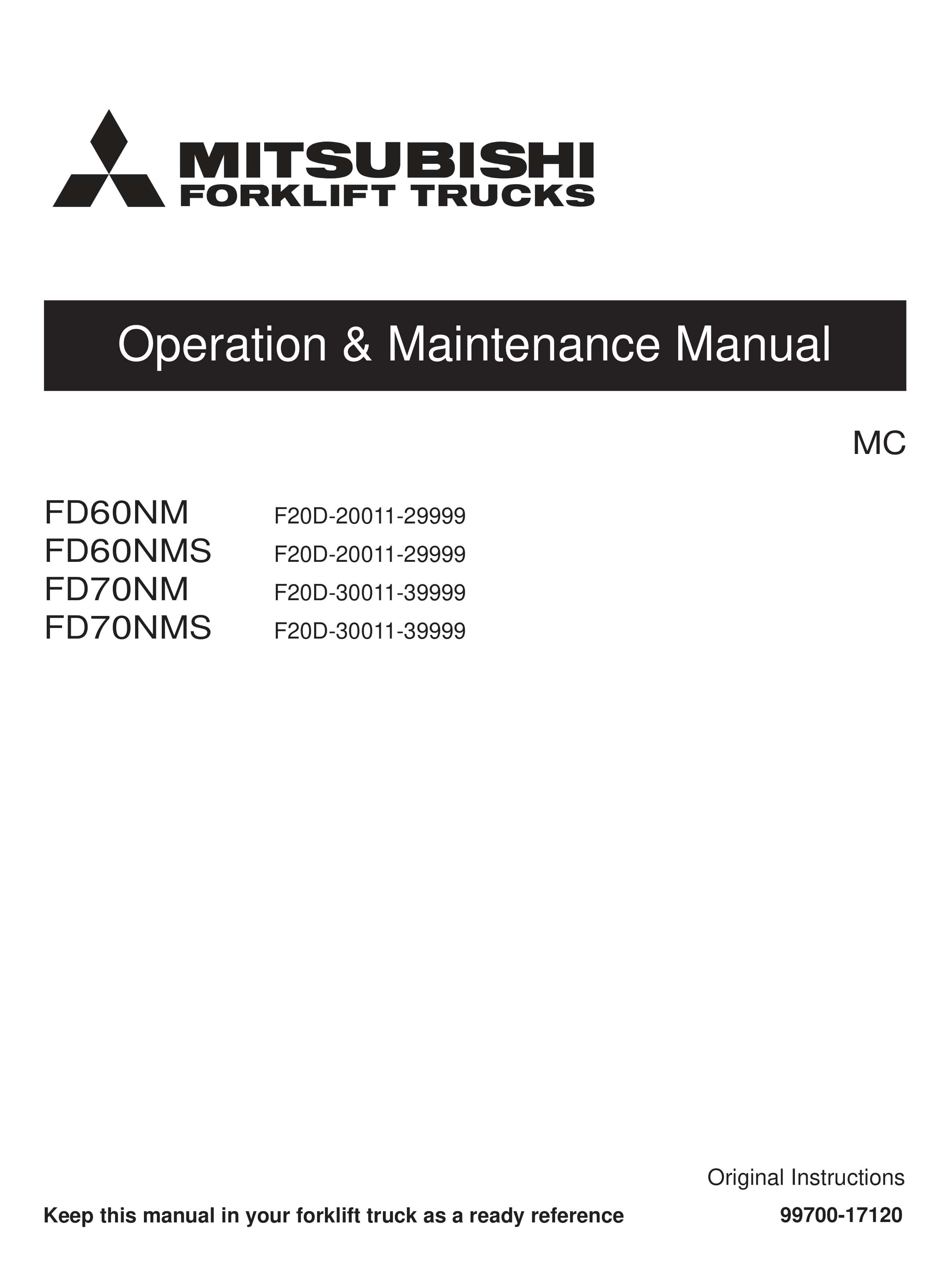 MITSUBISHI
FORKLIFT TRUCKS

Operation & Maintenance Manual

MC

FD60NM F20D-20011-29999
FD60NMS F20D-20011-29999
FD70NM F20D-30011-39999
FD70NMS F20D-30011-39999

Original Instructions

Keep this manual in your forklift truck as a ready reference

99700-17120